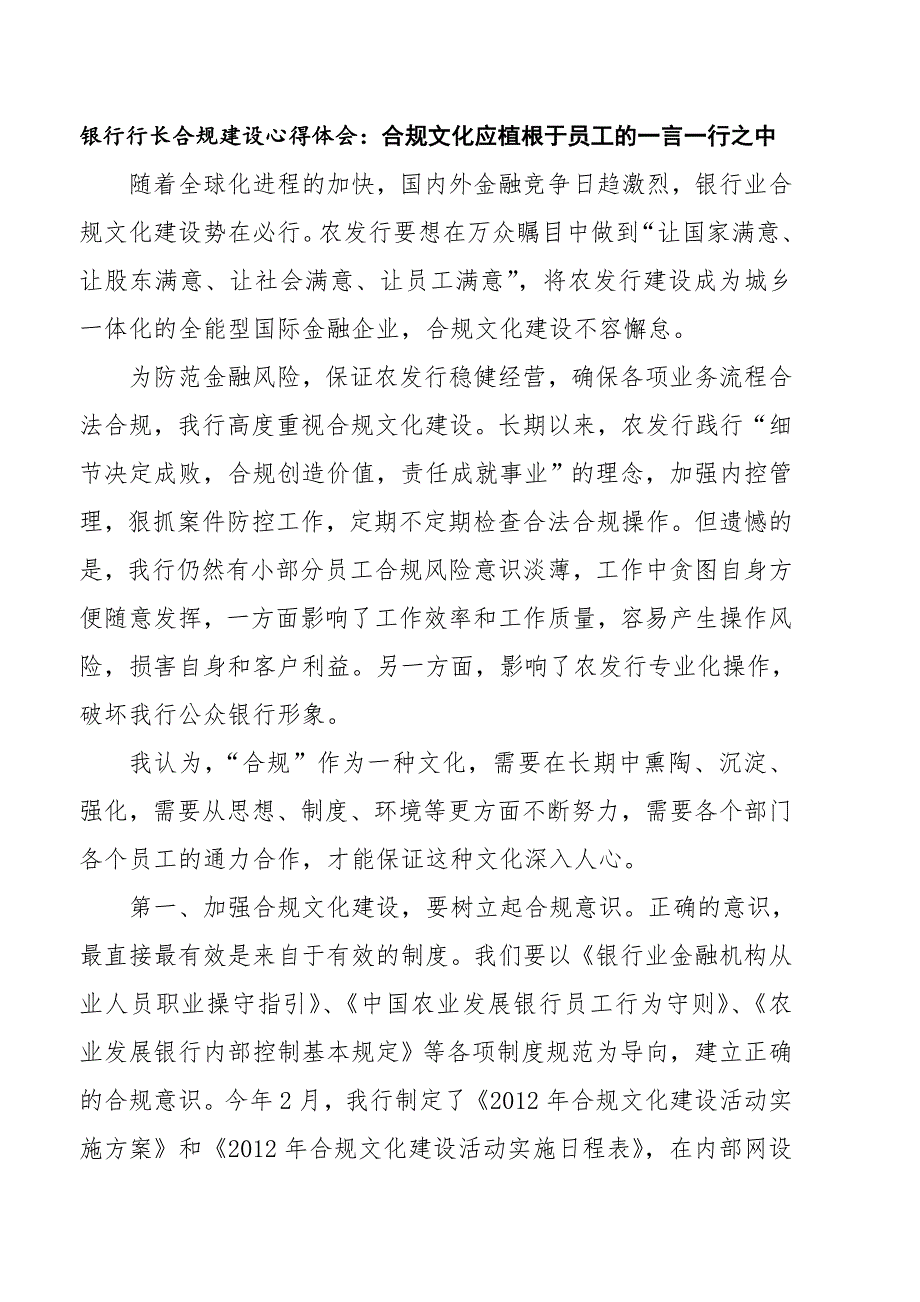 银行行长合规建设心得体会：合规文化应植根于员工的一言一行之中

随着全球化进程的加快，国内外金融竞争日趋激烈，银行业合规文化建设势在必行。农发行要想在万众瞩目中做到“让国家满意、让股东满意、让社会满意、让员工满意”，将农发行建设成为城乡一体化的全能型国际金融企业，合规文化建设不容懈怠。

为防范金融风险，保证农发行稳健经营，确保各项业务流程合法合规，我行高度重视合规文化建设。长期以来，农发行践行“细节决定成败，合规创造价值，责任成就事业”的理念，加强内控管理，狠抓案件防控工作，定期不定期检查合法合规操作。但遗憾的是，我行仍然有小部分员工合规风险意识淡薄，工作中贪图自身方便随意发挥，一方面影响了工作效率和工作质量，容易产生操作风险，损害自身和客户利益。另一方面，影响了农发行专业化操作，破坏我行公众银行形象。

我认为，“合规”作为一种文化，需要在长期中熏陶、沉淀、强化，需要从思想、制度、环境等更方面不断努力，需要各个部门各个员工的通力合作，才能保证这种文化深入人心。

第一、加强合规文化建设，要树立起合规意识。正确的意识，最直接最有效是来自于有效的制度。我们要以《银行业金融机构从业人员职业操守指引》、《中国农业发展银行员工行为守则》、《农业发展银行内部控制基本规定》等各项制度规范为导向，建立正确的合规意识。今年2月，我行制定了《2012年合规文化建设活动实施方案》和《2012年合规文化建设活动实施日程表》，在内部网设